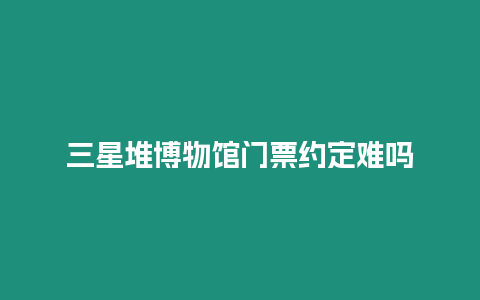 三星堆博物馆门票约定难吗